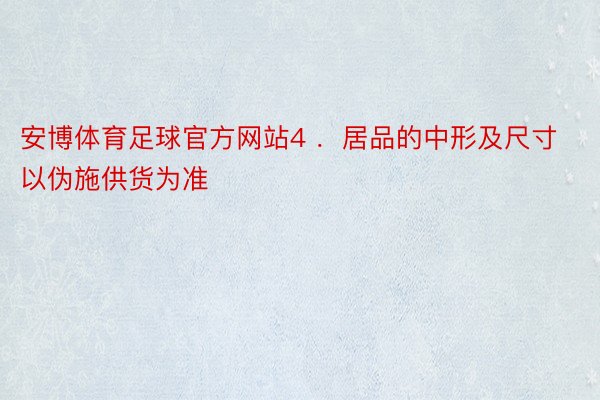 安博体育足球官方网站4． 居品的中形及尺寸以伪施供货为准